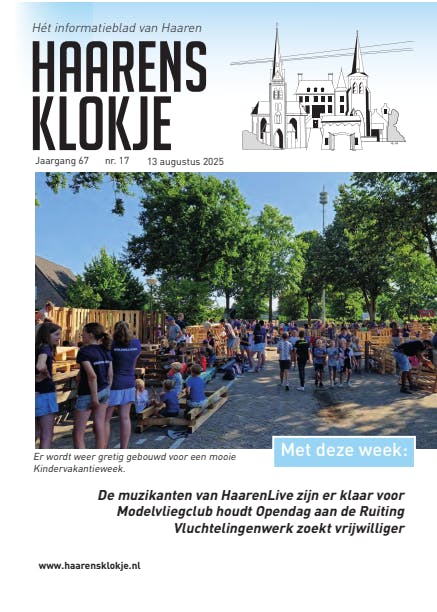 Hét informatieblad van Haaren

HAARENS KLOKJE

Jaargang 67 nr. 17 13 augustus 2025

Er wordt weer gretig gebouwd voor een mooie Kindervakantieweek.

Met deze week:

De muzikanten van HaarenLive zijn er klaar voor
Modelvliegclub houdt Opendag aan de Ruiting
Vluchtelingenwerk zoekt vrijwilliger

www.haarensklokje.nl